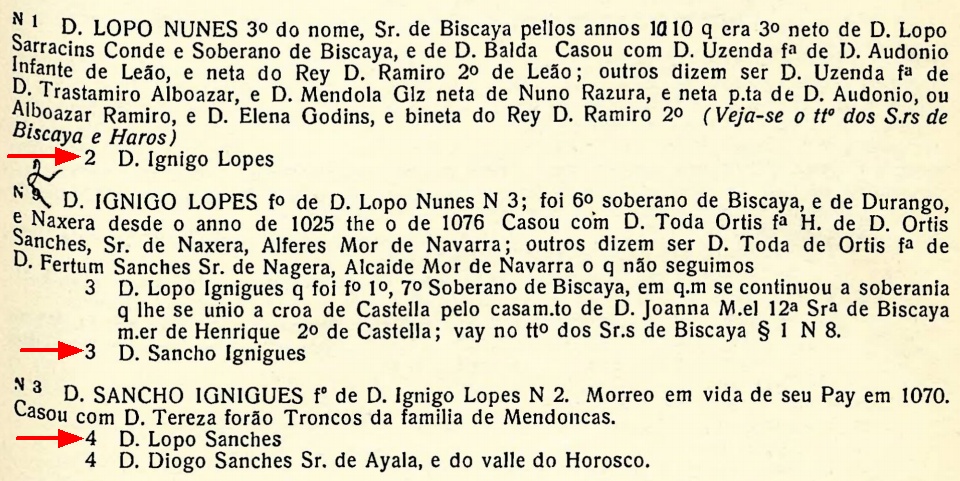 N 1 D. LOPO NUNES 3º do nome, Sr. de Biscaya pellos annos 1010 q era 3º neto de D. Lopo Sarracins Conde e Soberano de Biscaya, e de D. Balda Casou com D. Uzenda fª de D. Audonio Infante de Leão, e neta do Rey D. Ramiro 2º de Leão; outros dizem ser D. Uzenda fª de D. Trastamiro Alboazar, e D. Mendola Glz neta de Nuno Razura, e neta p.ta de D. Audonio, ou Alboazar Ramiro, e D. Elena Godins, e bineta do Rey D. Ramiro 2º (Veja-se o ttº dos S.rs de Biscaya e Haros)

2 D. Ignigo Lopes

N 2 D. IGNIGO LOPES fº de D. Lopo Nunes N 3; foi 6º soberano de Biscaya, e de Durango, e Naxera desde o anno de 1025 the o de 1076 Casou com D. Toda Ortis fª H. de D. Ortis Sanches, Sr. de Naxera, Alferes Mor de Navarra; outros dizem ser D. Toda de Ortis fª de D. Fertum Sanches Sr. de Nagera, Alcaide Mor de Navarra o q não seguimos

3 D. Lopo Ignigues q foi fº 1º, 7º Soberano de Biscaya, em q.m se continuou a soberania q lhe se unio a croa de Castella pelo casam.to de D. Joanna M.el 12ª Srª de Biscaya m.er de Henrique 2º de Castella; vay no ttº dos Sr.s de Biscaya § 1 N 8.

3 D. Sancho Ignigues

N 3 D. SANCHO IGNIGUES fº de D. Ignigo Lopes N 2. Morreo em vida de seu Pay em 1070. Casou com D. Tereza forão Troncos da familia de Mendoncas.

4 D. Lopo Sanches

4 D. Diogo Sanches Sr. de Ayala, e do valle do Horosco.